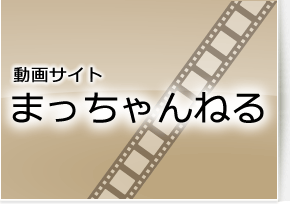 動画サイト
まっちゃんねる